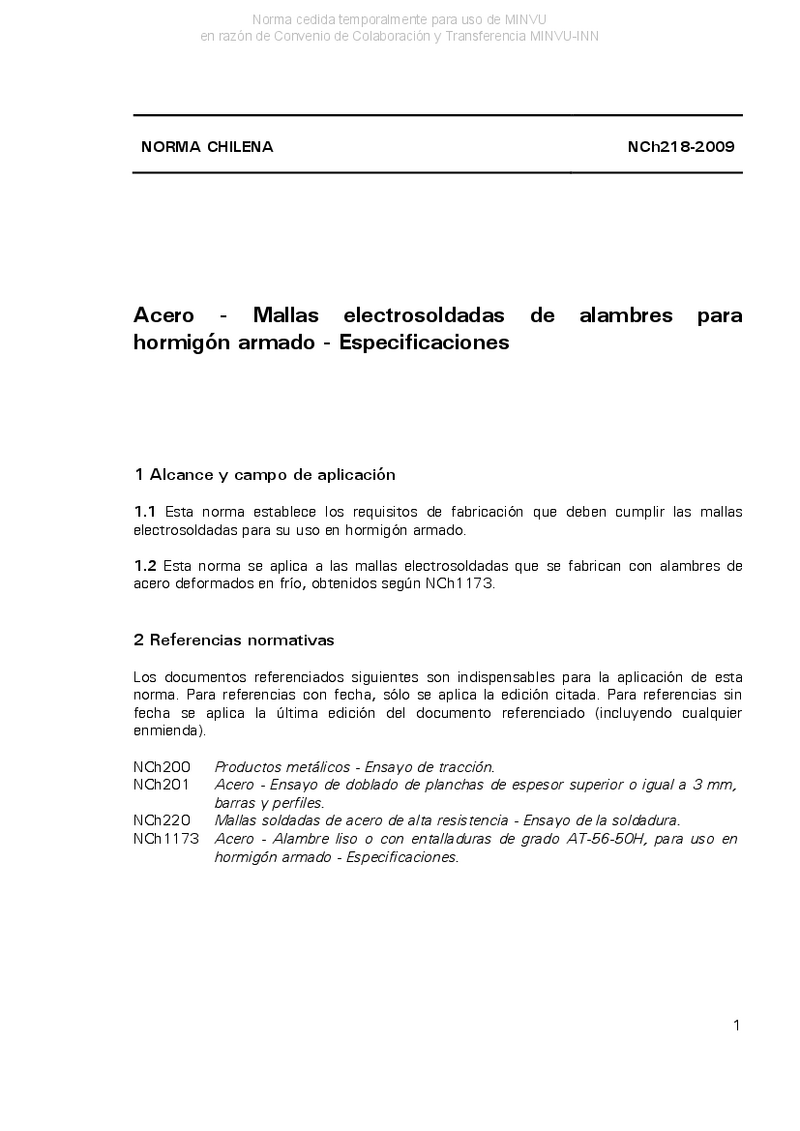 Norma cedida temporalmente para uso de MINVU
en razón de Convenio de Colaboración y Transferencia MINVU-INN

NORMA CHILENA NCh218-2009

Acero - Mallas electrosoldadas de alambres para hormigón armado - Especificaciones

1 Alcance y campo de aplicación

1.1 Esta norma establece los requisitos de fabricación que deben cumplir las mallas electrosoldadas para su uso en hormigón armado.

1.2 Esta norma se aplica a las mallas electrosoldadas que se fabrican con alambres de acero deformados en frío, obtenidos según NCh1173.

2 Referencias normativas

Los documentos referenciados siguientes son indispensables para la aplicación de esta norma. Para referencias con fecha, sólo se aplica la edición citada. Para referencias sin fecha se aplica la última edición del documento referenciado (incluyendo cualquier enmienda).

NCh200 Productos metálicos - Ensayo de tracción.
NCh201 Acero - Ensayo de doblado de planchas de espesor superior o igual a 3 mm, barras y perfiles.
NCh220 Mallas soldadas de acero de alta resistencia - Ensayo de la soldadura.
NCh1173 Acero - Alambre liso o con entalladuras de grado AT-56-50H, para uso en hormigón armado - Especificaciones.

1